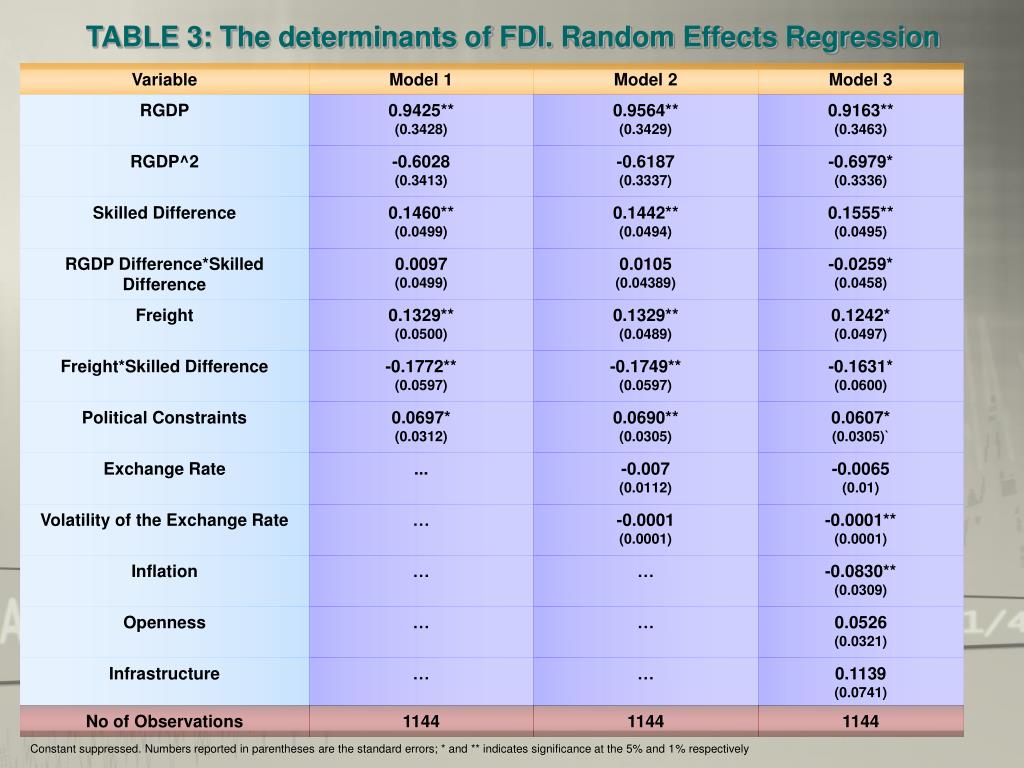 TABLE 3: The determinants of FDI. Random Effects Regression

| Variable | Model 1 | Model 2 | Model 3 |
|---|---|---|---|
| RGDP | 0.9425** (0.3428) | 0.9564** (0.3429) | 0.9163** (0.3463) |
| RGDP^2 | -0.6028 (0.3413) | -0.6187 (0.3337) | -0.6979* (0.3336) |
| Skilled Difference | 0.1460** (0.0499) | 0.1442** (0.0494) | 0.1555** (0.0495) |
| RGDP Difference*Skilled Difference | 0.0097 (0.0499) | 0.0105 (0.04389) | -0.0259* (0.0458) |
| Freight | 0.1329** (0.0500) | 0.1329** (0.0489) | 0.1242* (0.0497) |
| Freight*Skilled Difference | -0.1772** (0.0597) | -0.1749** (0.0597) | -0.1631* (0.0600) |
| Political Constraints | 0.0697* (0.0312) | 0.0690** (0.0305) | 0.0607* (0.0305)` |
| Exchange Rate | ... | -0.007 (0.0112) | -0.0065 (0.01) |
| Volatility of the Exchange Rate | … | -0.0001 (0.0001) | -0.0001** (0.0001) |
| Inflation | … | … | -0.0830** (0.0309) |
| Openness | … | … | 0.0526 (0.0321) |
| Infrastructure | … | … | 0.1139 (0.0741) |
| No of Observations | 1144 | 1144 | 1144 |

Constant suppressed. Numbers reported in parentheses are the standard errors; * and ** indicates significance at the 5% and 1% respectively